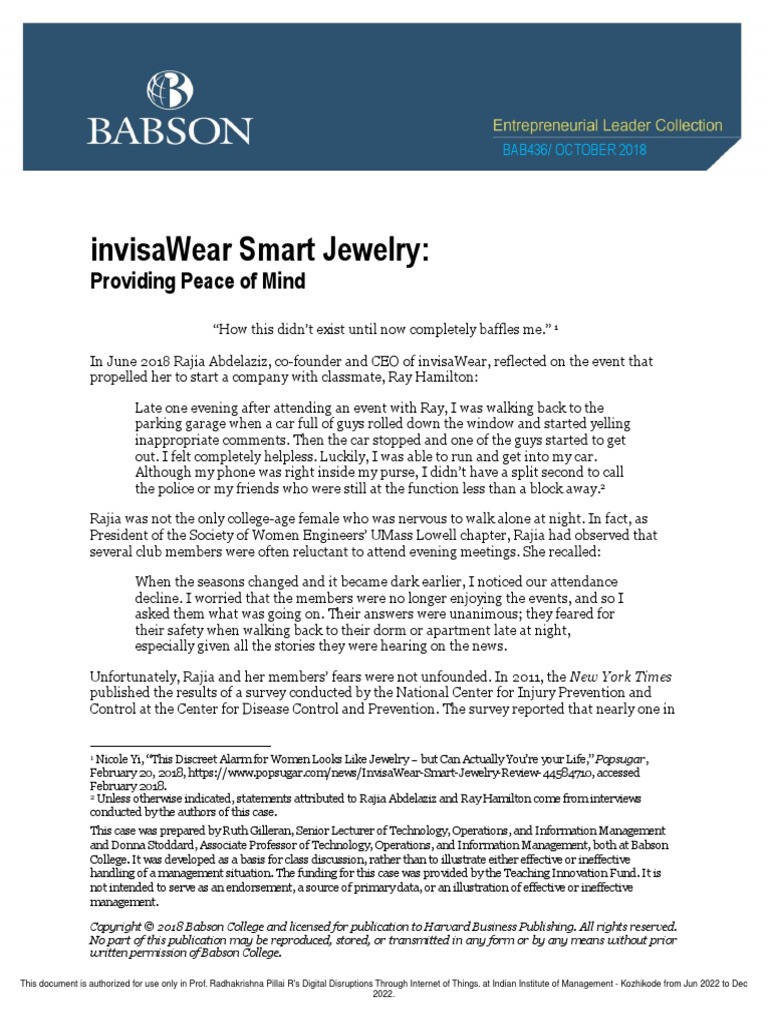 BABSON

Entrepreneurial Leader Collection

BAB436/ OCTOBER 2018

invisaWear Smart Jewelry:
Providing Peace of Mind

"How this didn't exist until now completely baffles me." ¹

In June 2018 Rajia Abdelaziz, co-founder and CEO of invisaWear, reflected on the event that propelled her to start a company with classmate, Ray Hamilton:

Late one evening after attending an event with Ray, I was walking back to the parking garage when a car full of guys rolled down the window and started yelling inappropriate comments. Then the car stopped and one of the guys started to get out. I felt completely helpless. Luckily, I was able to run and get into my car. Although my phone was right inside my purse, I didn't have a split second to call the police or my friends who were still at the function less than a block away.²

Rajia was not the only college-age female who was nervous to walk alone at night. In fact, as President of the Society of Women Engineers' UMass Lowell chapter, Rajia had observed that several club members were often reluctant to attend evening meetings. She recalled:

When the seasons changed and it became dark earlier, I noticed our attendance decline. I worried that the members were no longer enjoying the events, and so I asked them what was going on. Their answers were unanimous; they feared for their safety when walking back to their dorm or apartment late at night, especially given all the stories they were hearing on the news.

Unfortunately, Rajia and her members' fears were not unfounded. In 2011, the New York Times published the results of a survey conducted by the National Center for Injury Prevention and Control at the Center for Disease Control and Prevention. The survey reported that nearly one in

¹ Nicole Yi, "This Discreet Alarm for Women Looks Like Jewelry – but Can Actually You're your Life," Popsugar, February 20, 2018, https://www.popsugar.com/news/InvisaWear-Smart-Jewelry-Review-44584710, accessed February 2018.
² Unless otherwise indicated, statements attributed to Rajia Abdelaziz and Ray Hamilton come from interviews conducted by the authors of this case.

This case was prepared by Ruth Gilleran, Senior Lecturer of Technology, Operations, and Information Management and Donna Stoddard, Associate Professor of Technology, Operations, and Information Management, both at Babson College. It was developed as a basis for class discussion, rather than to illustrate either effective or ineffective handling of a management situation. The funding for this case was provided by the Teaching Innovation Fund. It is not intended to serve as an endorsement, a source of primary data, or an illustration of effective or ineffective management.

Copyright © 2018 Babson College and licensed for publication to Harvard Business Publishing. All rights reserved. No part of this publication may be reproduced, stored, or transmitted in any form or by any means without prior written permission of Babson College.

This document is authorized for use only in Prof. Radhakrishna Pillai R's Digital Disruptions Through Internet of Things. at Indian Institute of Management - Kozhikode from Jun 2022 to Dec 2022.